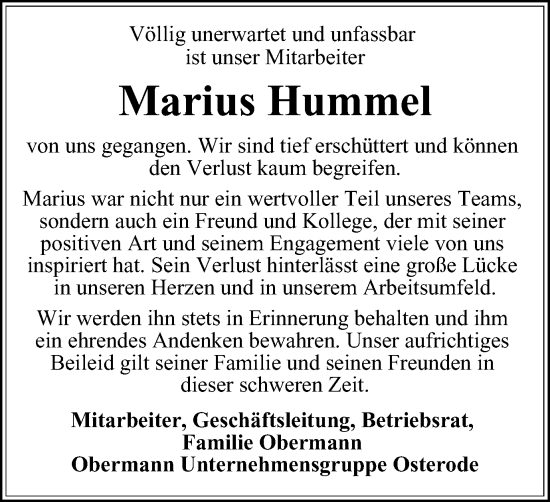 Völlig unerwartet und unfassbar ist unser Mitarbeiter

Marius Hummel

von uns gegangen. Wir sind tief erschüttert und können den Verlust kaum begreifen.

Marius war nicht nur ein wertvoller Teil unseres Teams, sondern auch ein Freund und Kollege, der mit seiner positiven Art und seinem Engagement viele von uns inspiriert hat. Sein Verlust hinterlässt eine große Lücke in unseren Herzen und in unserem Arbeitsumfeld.

Wir werden ihn stets in Erinnerung behalten und ihm ein ehrendes Andenken bewahren. Unser aufrichtiges Beileid gilt seiner Familie und seinen Freunden in dieser schweren Zeit.

Mitarbeiter, Geschäftsleitung, Betriebsrat, Familie Obermann
Obermann Unternehmensgruppe Osterode